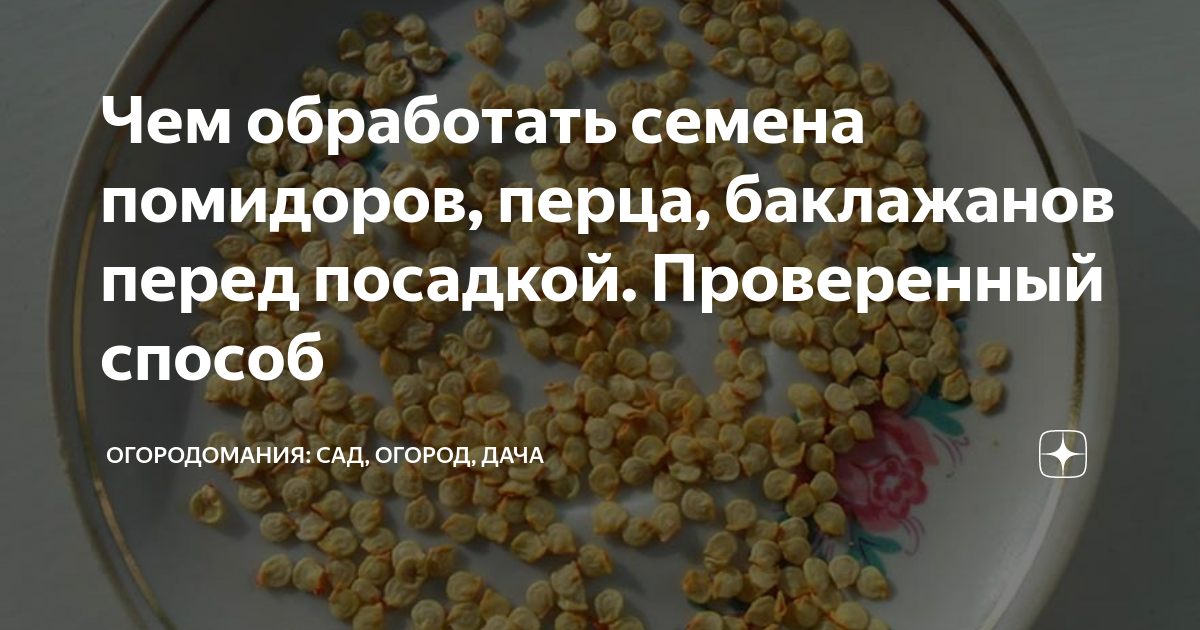 Чем обработать семена помидоров, перца, баклажанов перед посадкой. Проверенный способ

ОГОРОДОМАНИЯ: САД, ОГОРОД, ДАЧА